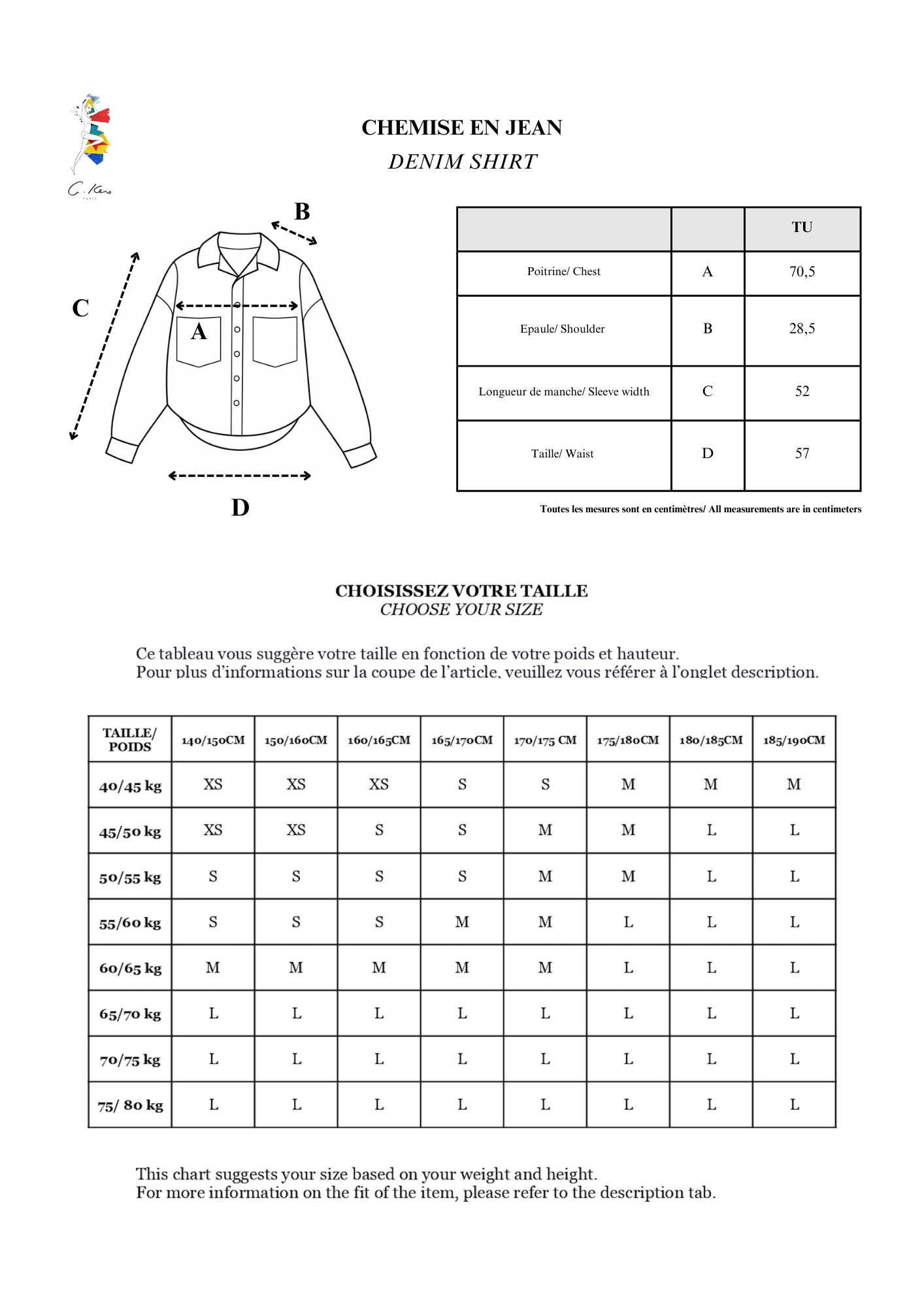 C. Kero
PARIS

CHEMISE EN JEAN
DENIM SHIRT

B
C
A
D

| | | TU |
|---|---|---|
| Poitrine/ Chest | A | 70,5 |
| Epaule/ Shoulder | B | 28,5 |
| Longueur de manche/ Sleeve width | C | 52 |
| Taille/ Waist | D | 57 |

Toutes les mesures sont en centimètres/ All measurements are in centimeters

CHOISISSEZ VOTRE TAILLE
CHOOSE YOUR SIZE

Ce tableau vous suggère votre taille en fonction de votre poids et hauteur.
Pour plus d'informations sur la coupe de l'article, veuillez vous référer à l'onglet description.

| TAILLE/ POIDS | 140/150CM | 150/160CM | 160/165CM | 165/170CM | 170/175 CM | 175/180CM | 180/185CM | 185/190CM |
|---|---|---|---|---|---|---|---|---|
| 40/45 kg | XS | XS | XS | S | S | M | M | M |
| 45/50 kg | XS | XS | S | S | M | M | L | L |
| 50/55 kg | S | S | S | S | M | M | L | L |
| 55/60 kg | S | S | S | M | M | L | L | L |
| 60/65 kg | M | M | M | M | M | L | L | L |
| 65/70 kg | L | L | L | L | L | L | L | L |
| 70/75 kg | L | L | L | L | L | L | L | L |
| 75/ 80 kg | L | L | L | L | L | L | L | L |

This chart suggests your size based on your weight and height.
For more information on the fit of the item, please refer to the description tab.